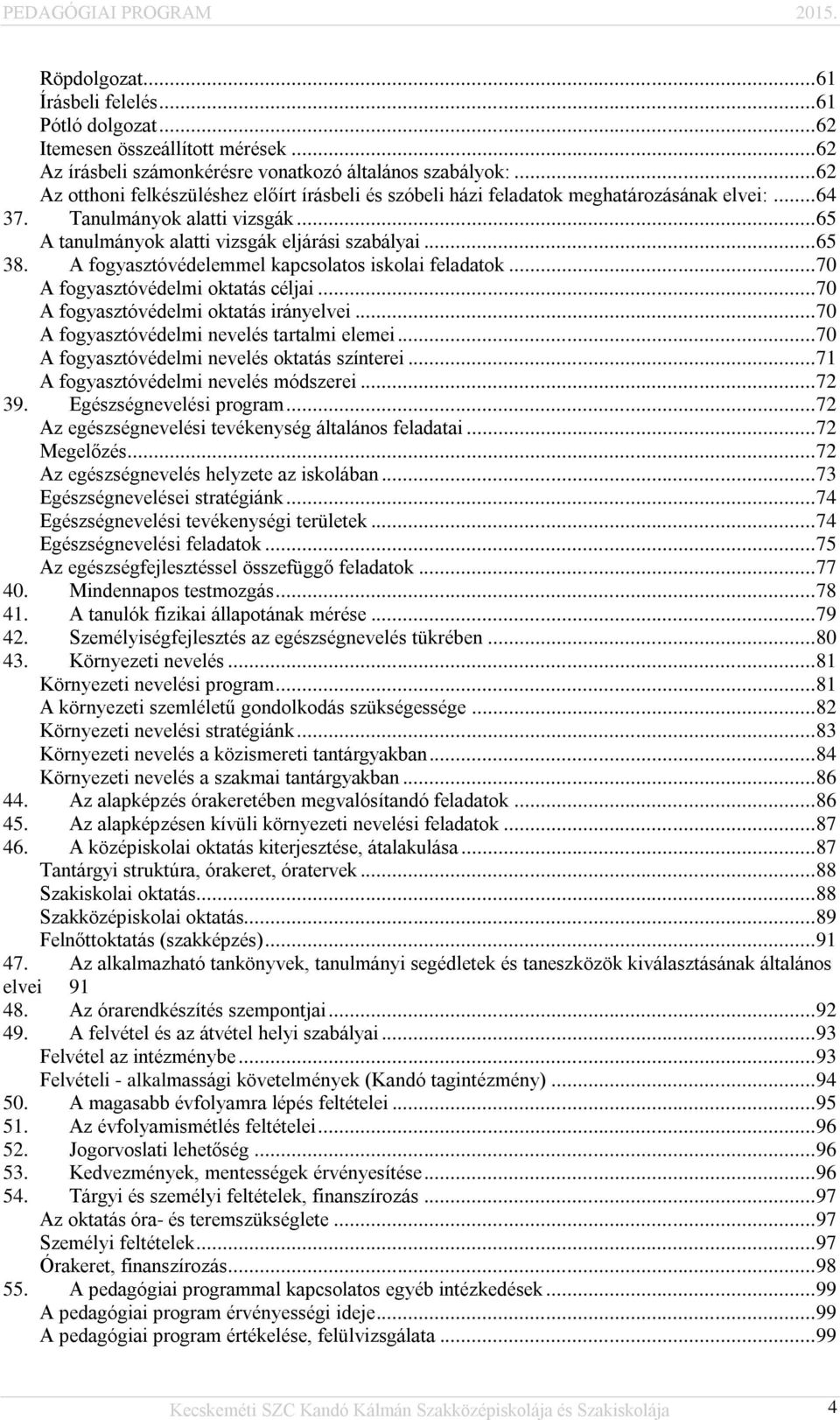 PEDAGÓGIAI PROGRAM 2015.

Röpdolgozat...61
Írásbeli felelés...61
Pótló dolgozat...62
Itemesen összeállított mérések...62
Az írásbeli számonkérésre vonatkozó általános szabályok:...62
Az otthoni felkészüléshez előírt írásbeli és szóbeli házi feladatok meghatározásának elvei:...64
37. Tanulmányok alatti vizsgák...65
A tanulmányok alatti vizsgák eljárási szabályai...65
38. A fogyasztóvédelemmel kapcsolatos iskolai feladatok...70
A fogyasztóvédelmi oktatás céljai...70
A fogyasztóvédelmi oktatás irányelvei...70
A fogyasztóvédelmi nevelés tartalmi elemei...70
A fogyasztóvédelmi nevelés oktatás színterei...71
A fogyasztóvédelmi nevelés módszerei...72
39. Egészségnevelési program...72
Az egészségnevelési tevékenység általános feladatai...72
Megelőzés...72
Az egészségnevelés helyzete az iskolában...73
Egészségnevelései stratégiánk...74
Egészségnevelési tevékenységi területek...74
Egészségnevelési feladatok...75
Az egészségfejlesztéssel összefüggő feladatok...77
40. Mindennapos testmozgás...78
41. A tanulók fizikai állapotának mérése...79
42. Személyiségfejlesztés az egészségnevelés tükrében...80
43. Környezeti nevelés...81
Környezeti nevelési program...81
A környezeti szemléletű gondolkodás szükségessége...82
Környezeti nevelési stratégiánk...83
Környezeti nevelés a közismereti tantárgyakban...84
Környezeti nevelés a szakmai tantárgyakban...86
44. Az alapképzés órakeretében megvalósítandó feladatok...86
45. Az alapképzésen kívüli környezeti nevelési feladatok...87
46. A középiskolai oktatás kiterjesztése, átalakulása...87
Tantárgyi struktúra, órakeret, óratervek...88
Szakiskolai oktatás...88
Szakközépiskolai oktatás...89
Felnőttoktatás (szakképzés)...91
47. Az alkalmazható tankönyvek, tanulmányi segédletek és taneszközök kiválasztásának általános elvei 91
48. Az órarendkészítés szempontjai...92
49. A felvétel és az átvétel helyi szabályai...93
Felvétel az intézménybe...93
Felvételi - alkalmassági követelmények (Kandó tagintézmény)...94
50. A magasabb évfolyamra lépés feltételei...95
51. Az évfolyamismétlés feltételei...96
52. Jogorvoslati lehetőség...96
53. Kedvezmények, mentességek érvényesítése...96
54. Tárgyi és személyi feltételek, finanszírozás...97
Az oktatás óra- és teremszükséglete...97
Személyi feltételek...97
Órakeret, finanszírozás...98
55. A pedagógiai programmal kapcsolatos egyéb intézkedések...99
A pedagógiai program érvényességi ideje...99
A pedagógiai program értékelése, felülvizsgálata...99

Kecskeméti SZC Kandó Kálmán Szakközépiskolája és Szakiskolája 4